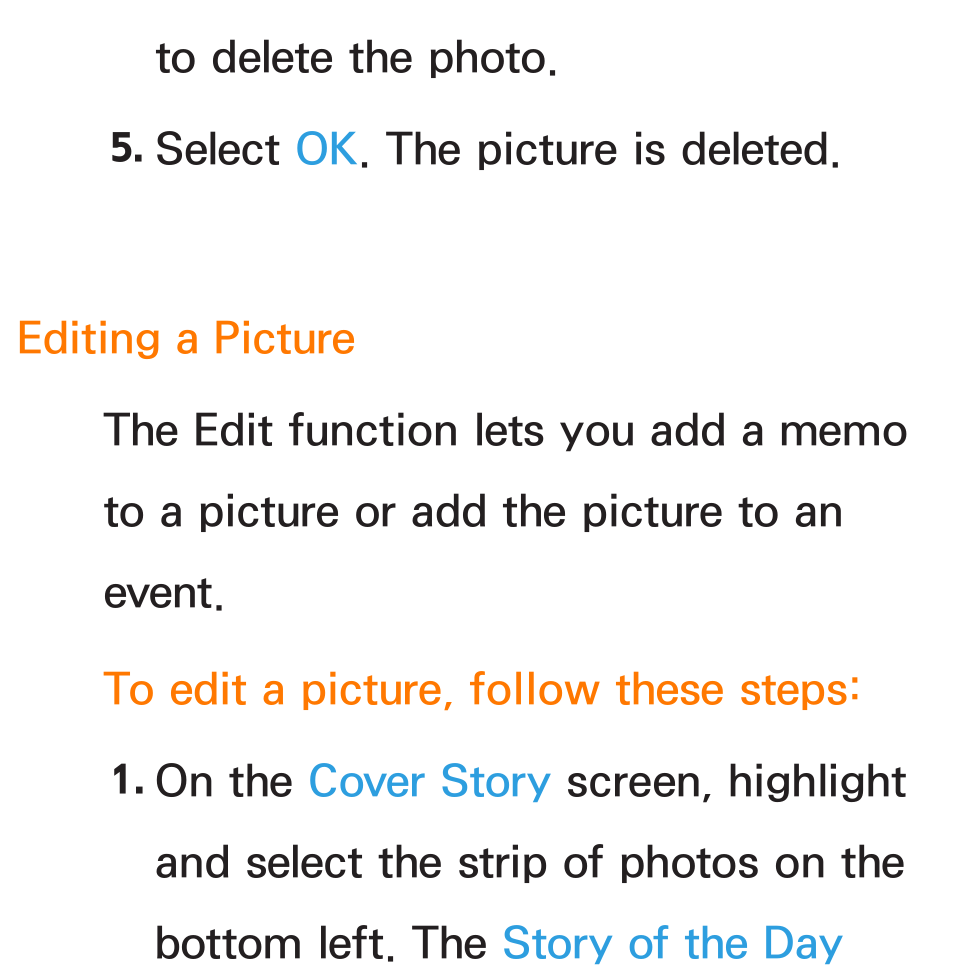 to delete the photo.

5. Select OK. The picture is deleted.

Editing a Picture

The Edit function lets you add a memo to a picture or add the picture to an event.

To edit a picture, follow these steps:

1. On the Cover Story screen, highlight and select the strip of photos on the bottom left. The Story of the Day